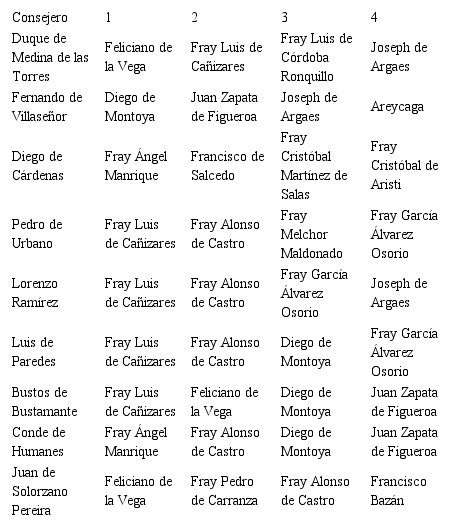 | Consejero | 1 | 2 | 3 | 4 |
|---|---|---|---|---|
| Duque de Medina de las Torres | Feliciano de la Vega | Fray Luis de Cañizares | Fray Luis de Córdoba Ronquillo | Joseph de Argaes |
| Fernando de Villaseñor | Diego de Montoya | Juan Zapata de Figueroa | Joseph de Argaes | Areycaga |
| Diego de Cárdenas | Fray Ángel Manrique | Francisco de Salcedo | Fray Cristóbal Martínez de Salas | Fray Cristóbal de Aristi |
| Pedro de Urbano | Fray Luis de Cañizares | Fray Alonso de Castro | Fray Melchor Maldonado | Fray García Álvarez Osorio |
| Lorenzo Ramírez | Fray Luis de Cañizares | Fray Alonso de Castro | Fray García Álvarez Osorio | Joseph de Argaes |
| Luis de Paredes | Fray Luis de Cañizares | Fray Alonso de Castro | Diego de Montoya | Fray García Álvarez Osorio |
| Bustos de Bustamante | Fray Luis de Cañizares | Feliciano de la Vega | Diego de Montoya | Juan Zapata de Figueroa |
| Conde de Humanes | Fray Ángel Manrique | Fray Alonso de Castro | Diego de Montoya | Juan Zapata de Figueroa |
| Juan de Solorzano Pereira | Feliciano de la Vega | Fray Pedro de Carranza | Fray Alonso de Castro | Francisco Bazán |